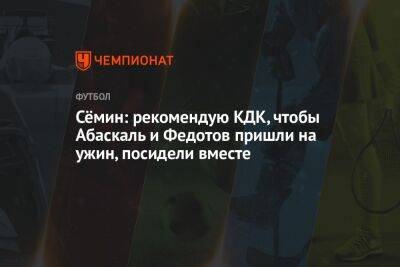 ЧЕМПИОНАТ

ФУТБОЛ

Сёмин: рекомендую КДК, чтобы Абаскаль и Федотов пришли на ужин, посидели вместе